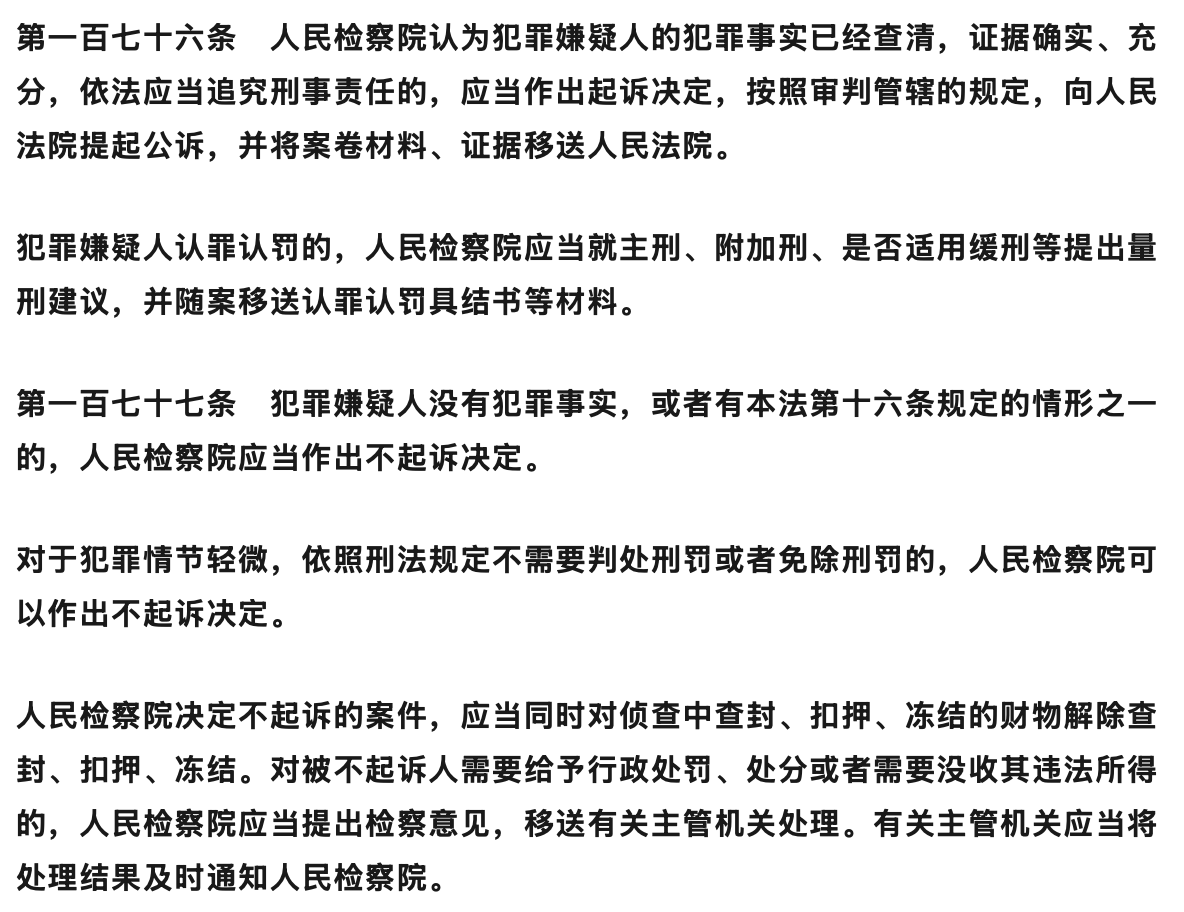 第一百七十六条　人民检察院认为犯罪嫌疑人的犯罪事实已经查清，证据确实、充分，依法应当追究刑事责任的，应当作出起诉决定，按照审判管辖的规定，向人民法院提起公诉，并将案卷材料、证据移送人民法院。

犯罪嫌疑人认罪认罚的，人民检察院应当就主刑、附加刑、是否适用缓刑等提出量刑建议，并随案移送认罪认罚具结书等材料。

第一百七十七条　犯罪嫌疑人没有犯罪事实，或者有本法第十六条规定的情形之一的，人民检察院应当作出不起诉决定。

对于犯罪情节轻微，依照刑法规定不需要判处刑罚或者免除刑罚的，人民检察院可以作出不起诉决定。

人民检察院决定不起诉的案件，应当同时对侦查中查封、扣押、冻结的财物解除查封、扣押、冻结。对被不起诉人需要给予行政处罚、处分或者需要没收其违法所得的，人民检察院应当提出检察意见，移送有关主管机关处理。有关主管机关应当将处理结果及时通知人民检察院。